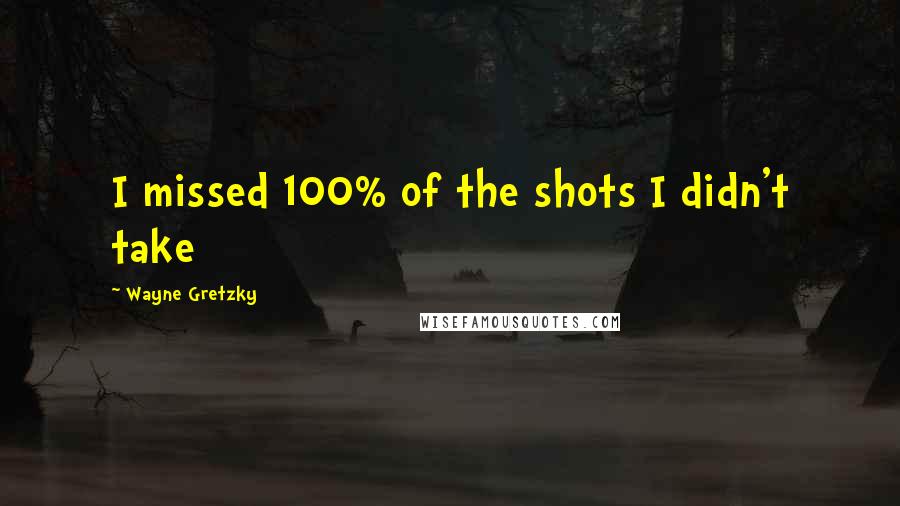 I missed 100% of the shots I didn't take

~ Wayne Gretzky

WISEFAMOUSQUOTES.COM